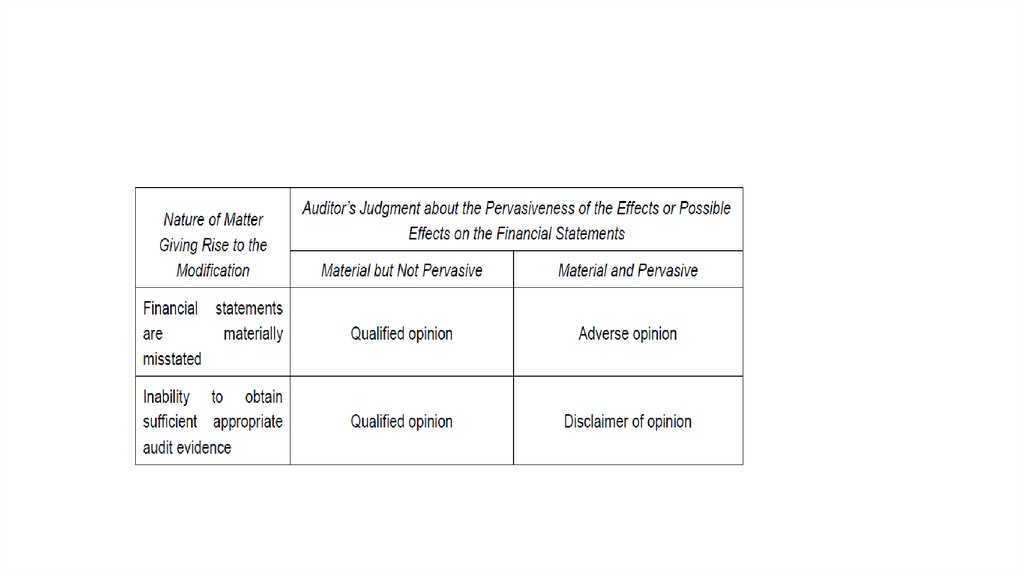 | Nature of Matter Giving Rise to the Modification | Auditor's Judgment about the Pervasiveness of the Effects or Possible Effects on the Financial Statements | |
|---|---|---|
| | Material but Not Pervasive | Material and Pervasive |
| Financial statements are materially misstated | Qualified opinion | Adverse opinion |
| Inability to obtain sufficient appropriate audit evidence | Qualified opinion | Disclaimer of opinion |